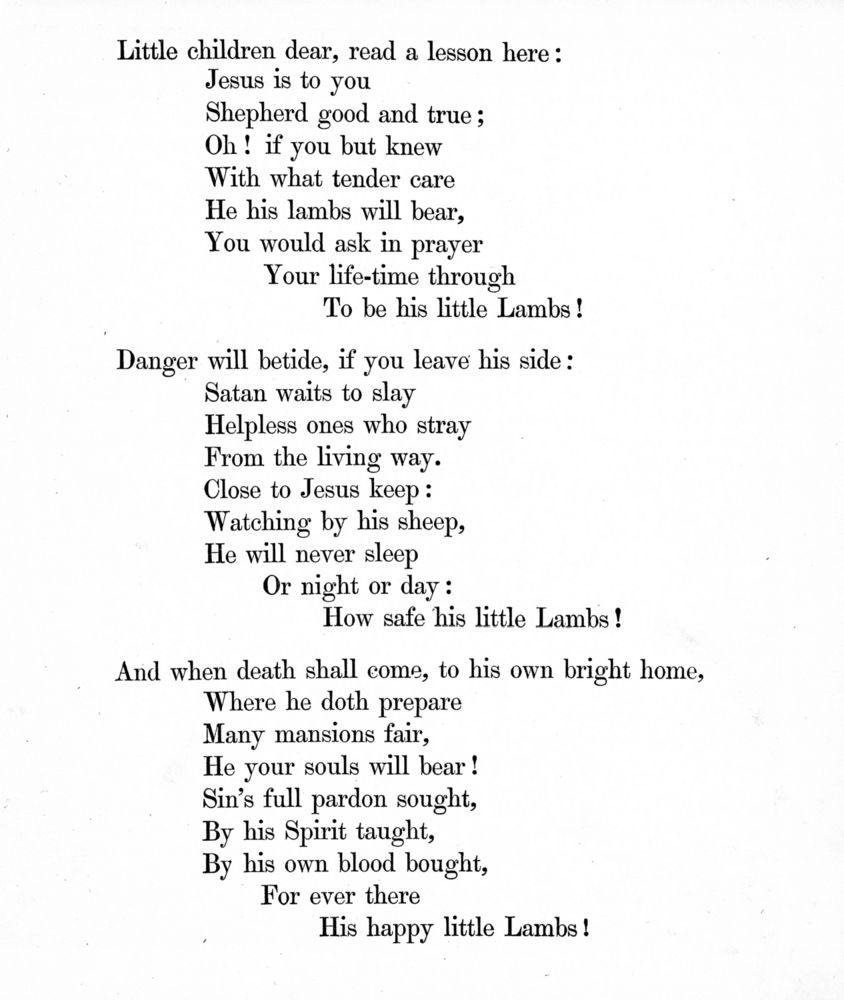 Little children dear, read a lesson here:
Jesus is to you
Shepherd good and true;
Oh! if you but knew
With what tender care
He his lambs will bear,
You would ask in prayer
Your life-time through
To be his little Lambs!

Danger will betide, if you leave his side:
Satan waits to slay
Helpless ones who stray
From the living way.
Close to Jesus keep:
Watching by his sheep,
He will never sleep
Or night or day:
How safe his little Lambs!

And when death shall come, to his own bright home,
Where he doth prepare
Many mansions fair,
He your souls will bear!
Sin's full pardon sought,
By his Spirit taught,
By his own blood bought,
For ever there
His happy little Lambs!